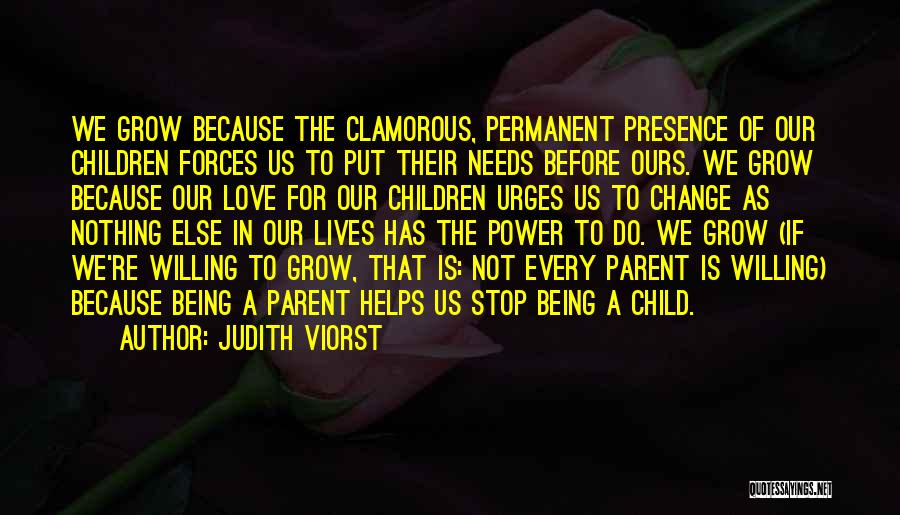 WE GROW BECAUSE THE CLAMOROUS, PERMANENT PRESENCE OF OUR CHILDREN FORCES US TO PUT THEIR NEEDS BEFORE OURS. WE GROW BECAUSE OUR LOVE FOR OUR CHILDREN URGES US TO CHANGE AS NOTHING ELSE IN OUR LIVES HAS THE POWER TO DO. WE GROW (IF WE'RE WILLING TO GROW, THAT IS: NOT EVERY PARENT IS WILLING) BECAUSE BEING A PARENT HELPS US STOP BEING A CHILD.
AUTHOR: JUDITH VIORST

QUOTESSAYINGS.NET